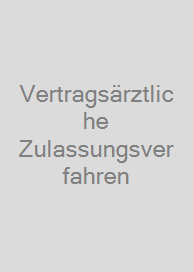 Vertragsärztliche Zulassungsverfahren